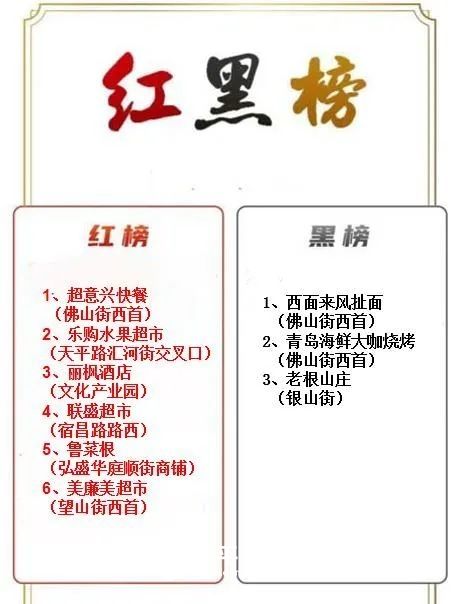 红黑榜

红榜

1、超意兴快餐
（佛山街西首）
2、乐购水果超市
（天平路汇河街交叉口）
3、丽枫酒店
（文化产业园）
4、联盛超市
（宿昌路路西）
5、鲁菜根
（弘盛华庭顺街商铺）
6、美廉美超市
（望山街西首）

黑榜

1、西面来风扯面
（佛山街西首）
2、青岛海鲜大咖烧烤
（佛山街西首）
3、老根山庄
（银山街）